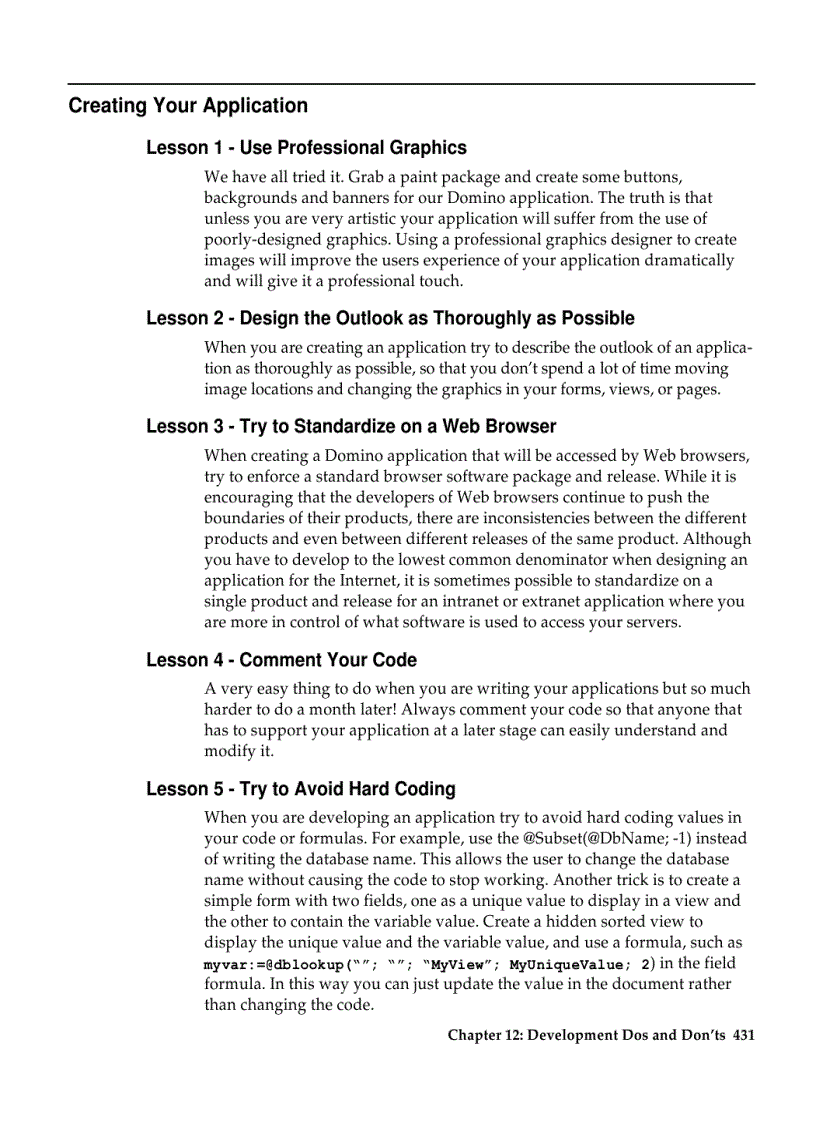 Creating Your Application

Lesson 1 - Use Professional Graphics

We have all tried it. Grab a paint package and create some buttons, backgrounds and banners for our Domino application. The truth is that unless you are very artistic your application will suffer from the use of poorly-designed graphics. Using a professional graphics designer to create images will improve the users experience of your application dramatically and will give it a professional touch.

Lesson 2 - Design the Outlook as Thoroughly as Possible

When you are creating an application try to describe the outlook of an application as thoroughly as possible, so that you don't spend a lot of time moving image locations and changing the graphics in your forms, views, or pages.

Lesson 3 - Try to Standardize on a Web Browser

When creating a Domino application that will be accessed by Web browsers, try to enforce a standard browser software package and release. While it is encouraging that the developers of Web browsers continue to push the boundaries of their products, there are inconsistencies between the different products and even between different releases of the same product. Although you have to develop to the lowest common denominator when designing an application for the Internet, it is sometimes possible to standardize on a single product and release for an intranet or extranet application where you are more in control of what software is used to access your servers.

Lesson 4 - Comment Your Code

A very easy thing to do when you are writing your applications but so much harder to do a month later! Always comment your code so that anyone that has to support your application at a later stage can easily understand and modify it.

Lesson 5 - Try to Avoid Hard Coding

When you are developing an application try to avoid hard coding values in your code or formulas. For example, use the @Subset(@DbName; -1) instead of writing the database name. This allows the user to change the database name without causing the code to stop working. Another trick is to create a simple form with two fields, one as a unique value to display in a view and the other to contain the variable value. Create a hidden sorted view to display the unique value and the variable value, and use a formula, such as myvar:=@dblookup(""; ""; "MyView"; MyUniqueValue; 2) in the field formula. In this way you can just update the value in the document rather than changing the code.

Chapter 12: Development Dos and Don'ts 431